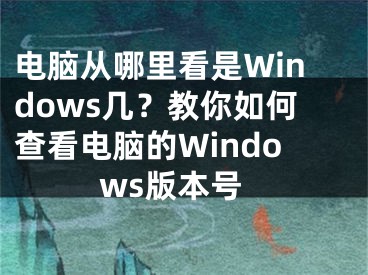 电脑从哪里看是Windows几？教你如何查看电脑的Windows版本号